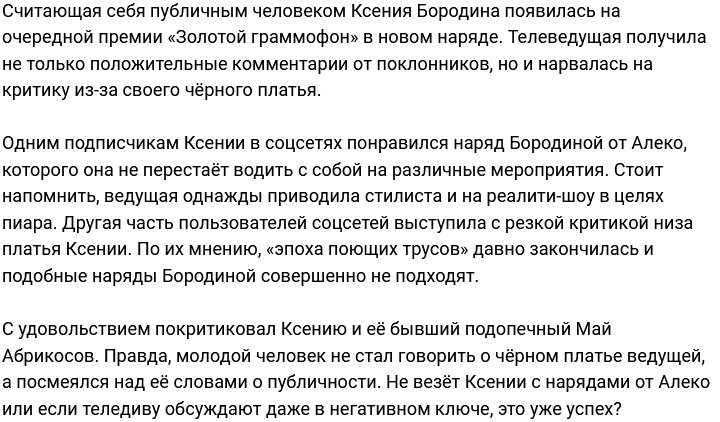 Считающая себя публичным человеком Ксения Бородина появилась на очередной премии «Золотой граммофон» в новом наряде. Телеведущая получила не только положительные комментарии от поклонников, но и нарвалась на критику из-за своего чёрного платья.

Одним подписчикам Ксении в соцсетях понравился наряд Бородиной от Алеко, которого она не перестаёт водить с собой на различные мероприятия. Стоит напомнить, ведущая однажды приводила стилиста и на реалити-шоу в целях пиара. Другая часть пользователей соцсетей выступила с резкой критикой низа платья Ксении. По их мнению, «эпоха поющих трусов» давно закончилась и подобные наряды Бородиной совершенно не подходят.

С удовольствием покритиковал Ксению и её бывший подопечный Май Абрикосов. Правда, молодой человек не стал говорить о чёрном платье ведущей, а посмеялся над её словами о публичности. Не везёт Ксении с нарядами от Алеко или если теледиву обсуждают даже в негативном ключе, это уже успех?